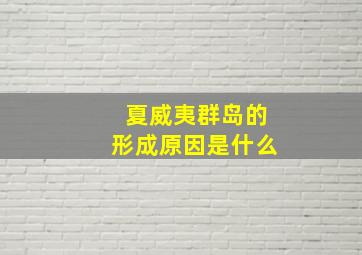 夏威夷群岛的
形成原因是什么